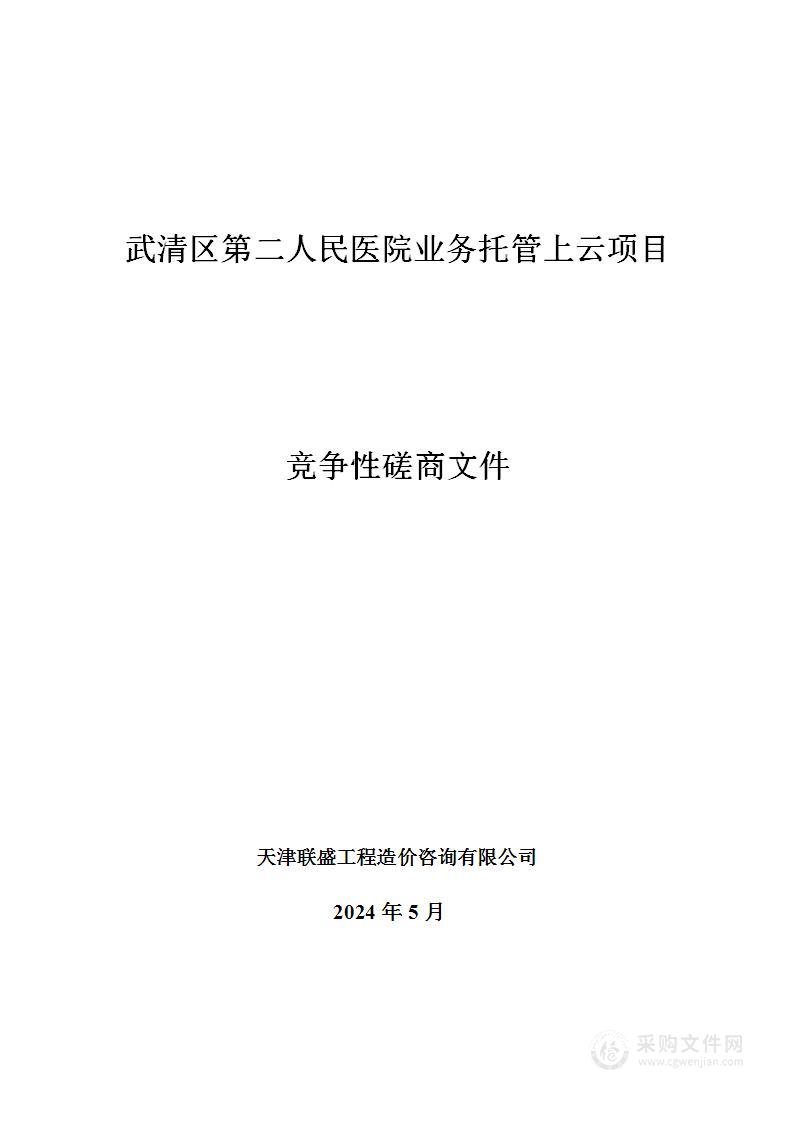 武清区第二人民医院业务托管上云项目

竞争性磋商文件

天津联盛工程造价咨询有限公司

2024 年 5 月

采购文件网
www.cgwenjian.com